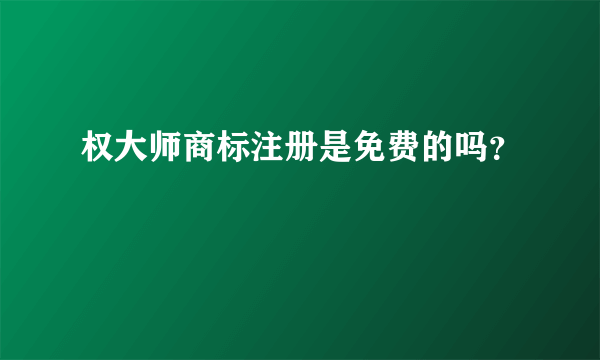 权大师商标注册是免费的吗?